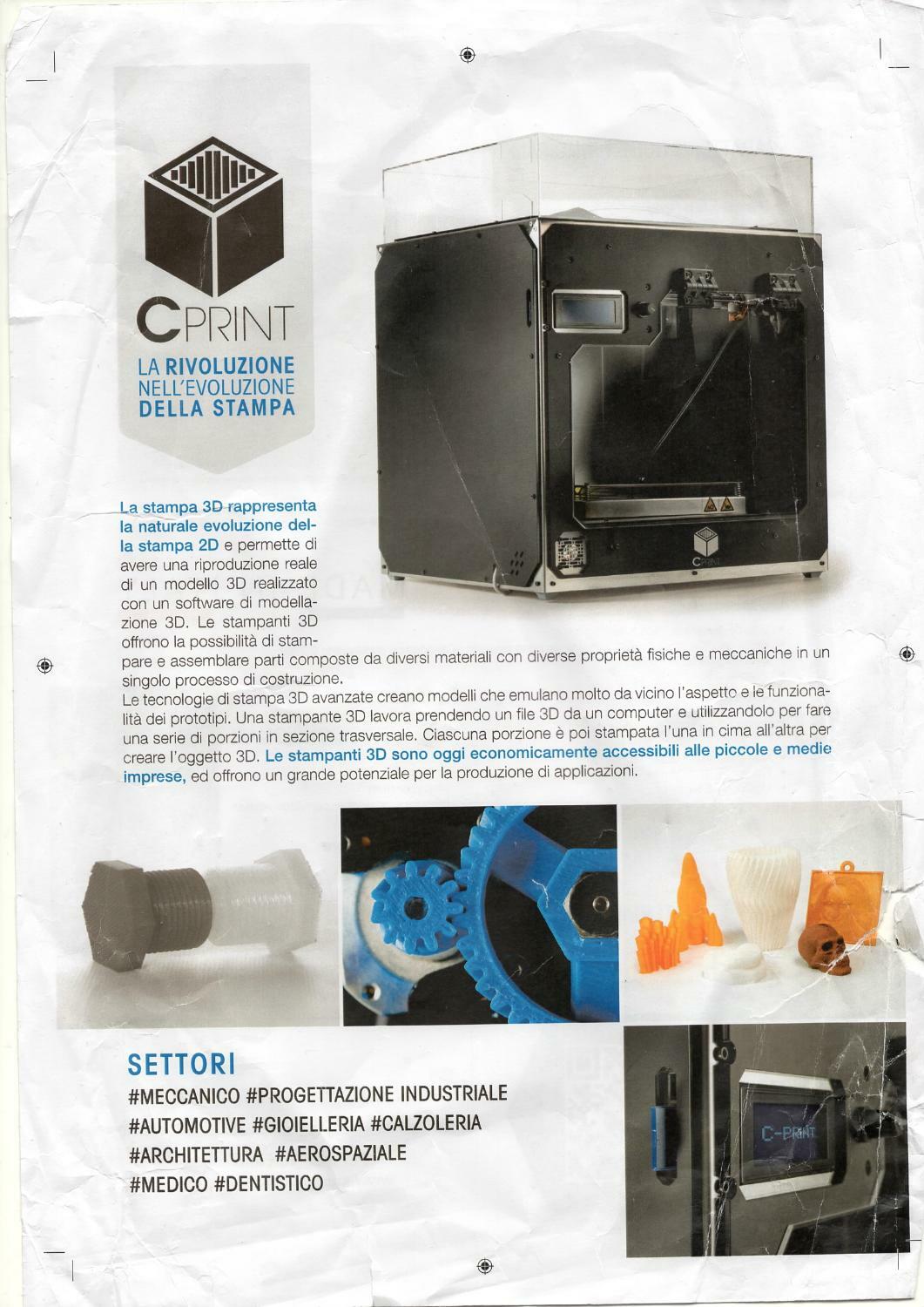 CPRINT

LA RIVOLUZIONE NELL'EVOLUZIONE DELLA STAMPA

CPRINT

La stampa 3D rappresenta la naturale evoluzione della stampa 2D e permette di avere una riproduzione reale di un modello 3D realizzato con un software di modellazione 3D. Le stampanti 3D offrono la possibilità di stampare e assemblare parti composte da diversi materiali con diverse proprietà fisiche e meccaniche in un singolo processo di costruzione.
Le tecnologie di stampa 3D avanzate creano modelli che emulano molto da vicino l'aspetto e le funzionalità dei prototipi. Una stampante 3D lavora prendendo un file 3D da un computer e utilizzandolo per fare una serie di porzioni in sezione trasversale. Ciascuna porzione è poi stampata l'una in cima all'altra per creare l'oggetto 3D. Le stampanti 3D sono oggi economicamente accessibili alle piccole e medie imprese, ed offrono un grande potenziale per la produzione di applicazioni.

SETTORI
#MECCANICO #PROGETTAZIONE INDUSTRIALE
#AUTOMOTIVE #GIOIELLERIA #CALZOLERIA
#ARCHITETTURA #AEROSPAZIALE
#MEDICO #DENTISTICO

C-PRINT